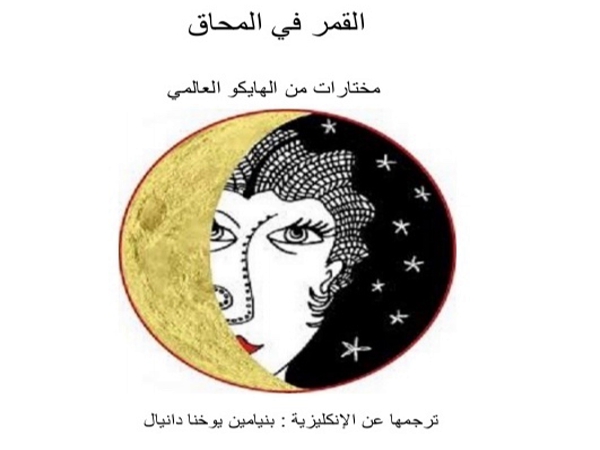 القمر في المحاق

مختارات من الهايكو العالمي

ترجمها عن الإنكليزية : بنيامين يوخنا دانيال